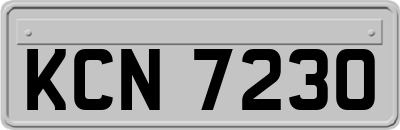 KCN 7230